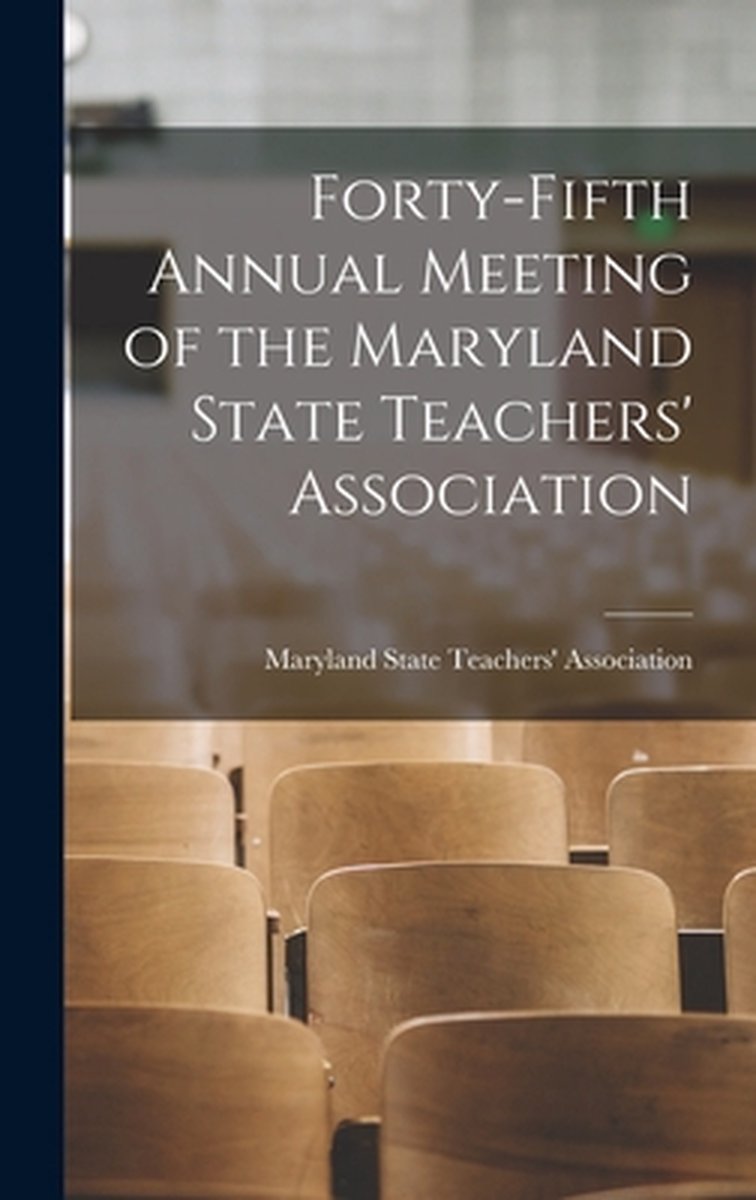 Forty-Fifth Annual Meeting of the Maryland State Teachers' Association

Maryland State Teachers' Association